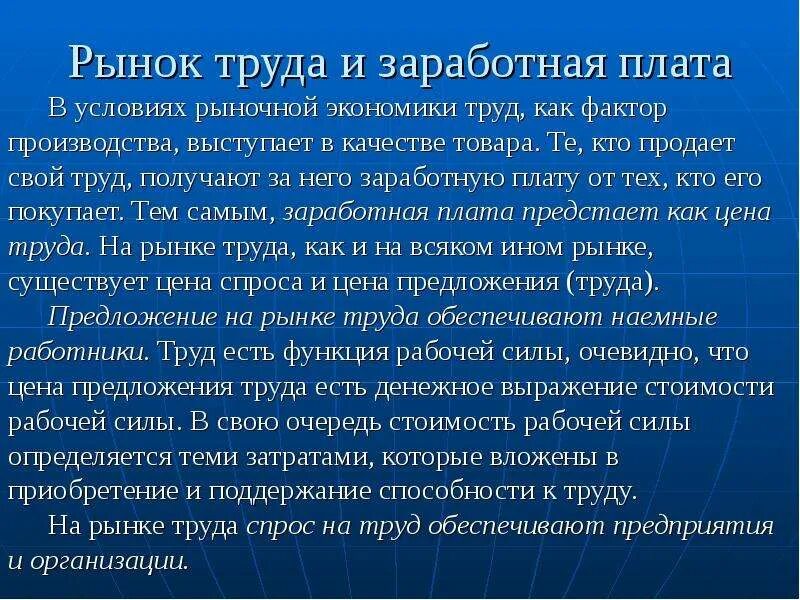 Рынок труда и заработная плата

В условиях рыночной экономики труд, как фактор производства, выступает в качестве товара. Те, кто продает свой труд, получают за него заработную плату от тех, кто его покупает. Тем самым, заработная плата предстает как цена труда. На рынке труда, как и на всяком ином рынке, существует цена спроса и цена предложения (труда).

Предложение на рынке труда обеспечивают наемные работники. Труд есть функция рабочей силы, очевидно, что цена предложения труда есть денежное выражение стоимости рабочей силы. В свою очередь стоимость рабочей силы определяется теми затратами, которые вложены в приобретение и поддержание способности к труду.

На рынке труда спрос на труд обеспечивают предприятия и организации.